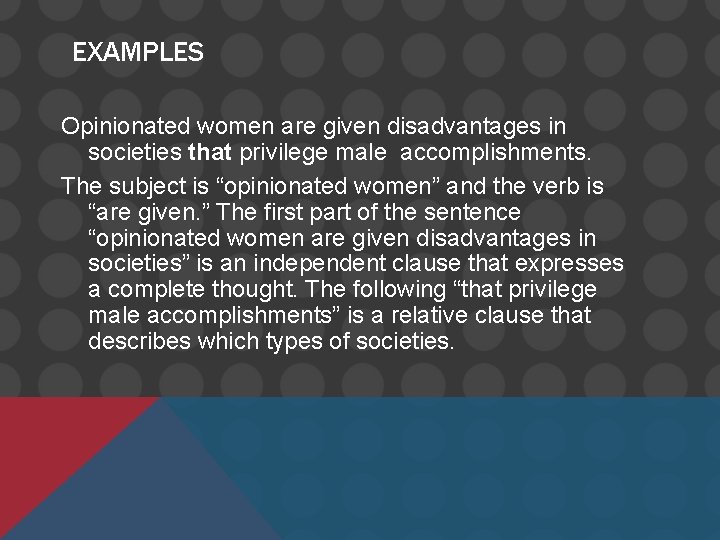 EXAMPLES

Opinionated women are given disadvantages in societies that privilege male accomplishments.

The subject is “opinionated women” and the verb is “are given.” The first part of the sentence “opinionated women are given disadvantages in societies” is an independent clause that expresses a complete thought. The following “that privilege male accomplishments” is a relative clause that describes which types of societies.